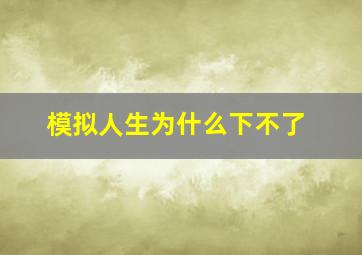 模拟人生为什么下不了